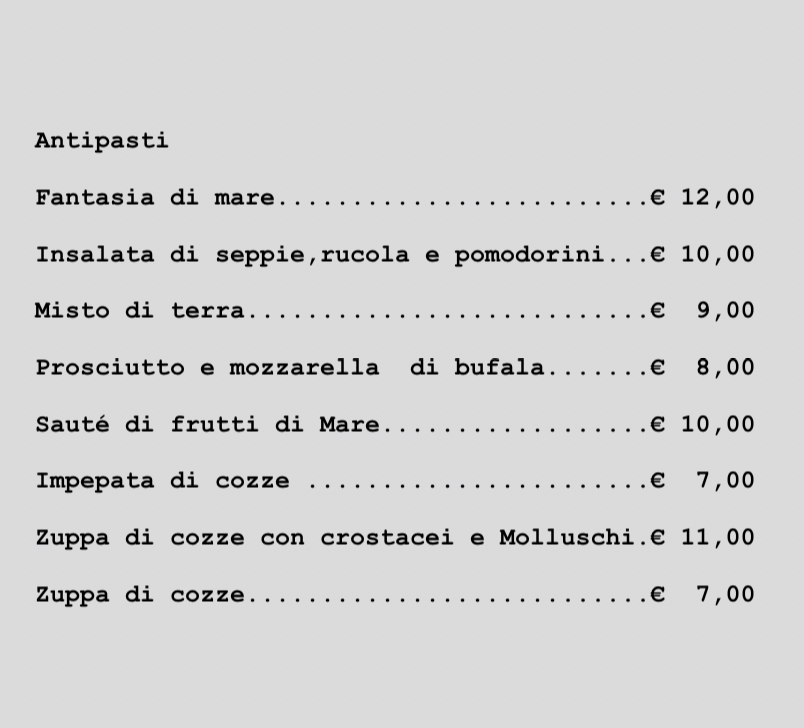 Antipasti

Fantasia di mare € 12,00

Insalata di seppie,rucola e pomodorini € 10,00

Misto di terra € 9,00

Prosciutto e mozzarella di bufala € 8,00

Sauté di frutti di Mare € 10,00

Impepata di cozze € 7,00

Zuppa di cozze con crostacei e Molluschi € 11,00

Zuppa di cozze € 7,00